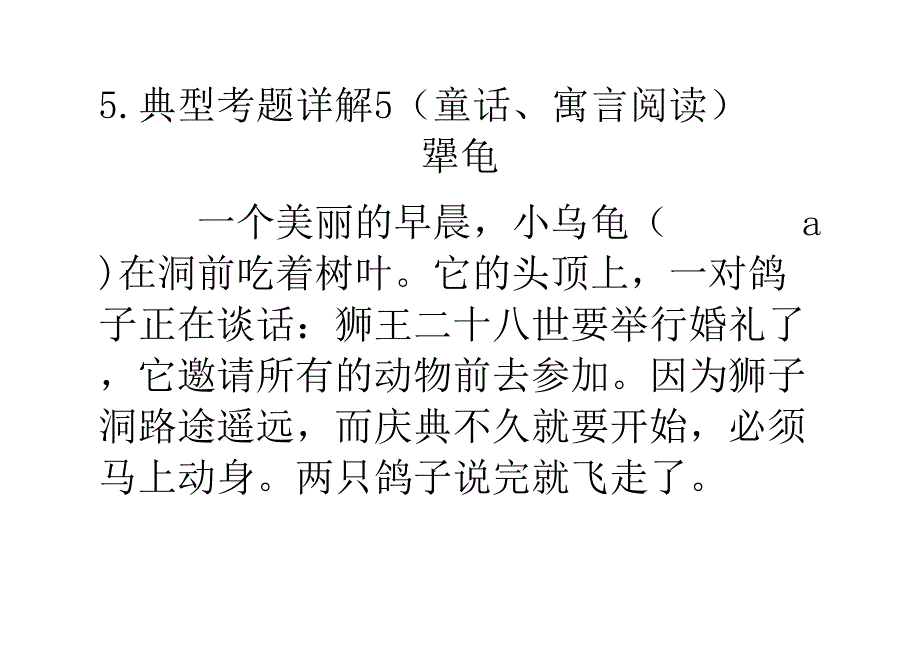 5.典型考题详解5（童话、寓言阅读）

犟龟

一个美丽的早晨，小乌龟（ a）在洞前吃着树叶。它的头顶上，一对鸽子正在谈话：狮王二十八世要举行婚礼了，它邀请所有的动物前去参加。因为狮子洞路途遥远，而庆典不久就要开始，必须马上动身。两只鸽子说完就飞走了。